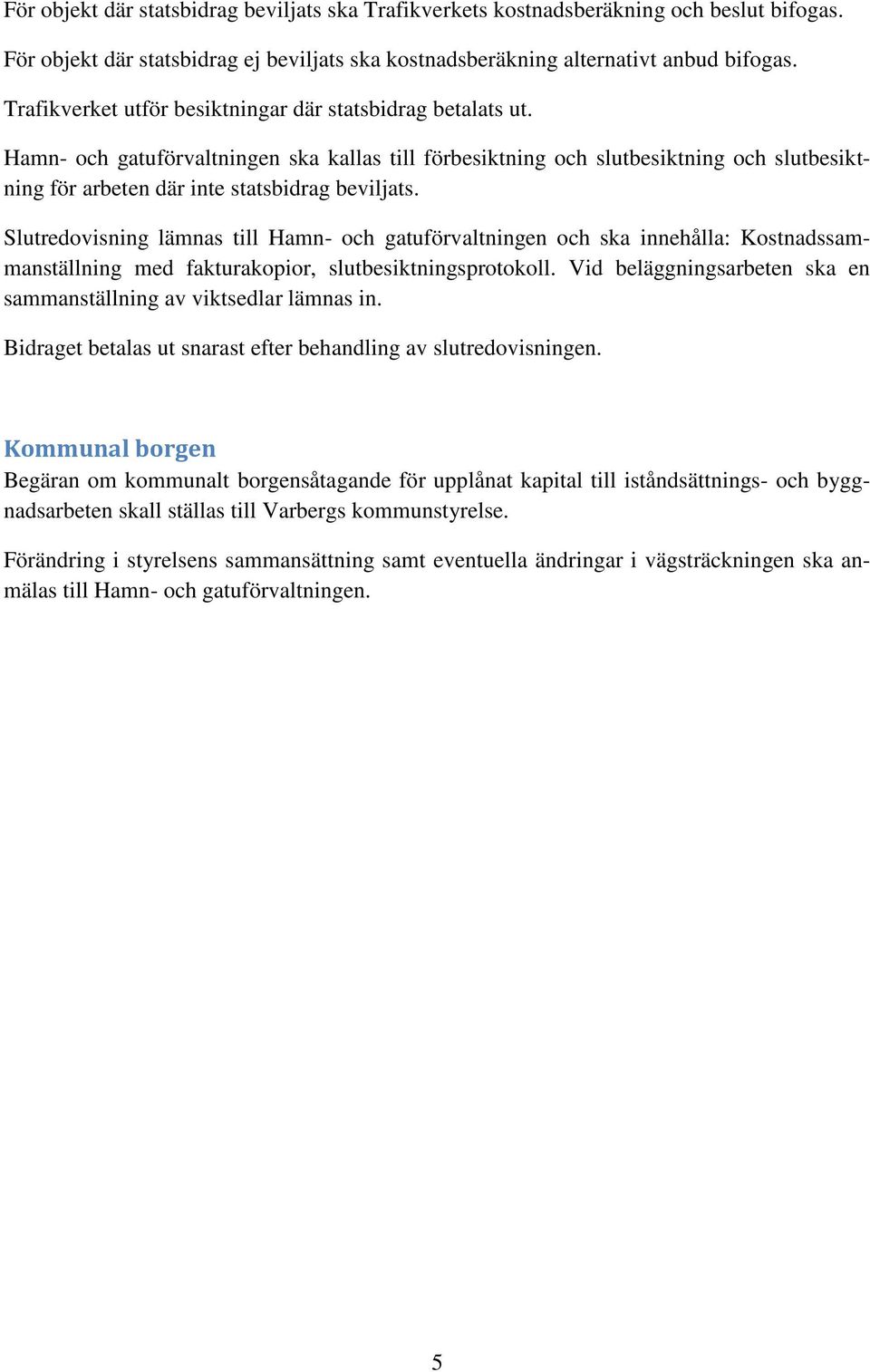 För objekt där statsbidrag beviljats ska Trafikverkets kostnadsberäkning och beslut bifogas.

För objekt där statsbidrag ej beviljats ska kostnadsberäkning alternativt anbud bifogas.

Trafikverket utför besiktningar där statsbidrag betalats ut.

Hamn- och gatuförvaltningen ska kallas till förbesiktning och slutbesiktning och slutbesiktning för arbeten där inte statsbidrag beviljats.

Slutredovisning lämnas till Hamn- och gatuförvaltningen och ska innehålla: Kostnadssammanställning med fakturakopior, slutbesiktningsprotokoll. Vid beläggningsarbeten ska en sammanställning av viktsedlar lämnas in.

Bidraget betalas ut snarast efter behandling av slutredovisningen.

Kommunal borgen

Begäran om kommunalt borgensåtagande för upplånat kapital till iståndsättnings- och byggnadsarbeten skall ställas till Varbergs kommunstyrelse.

Förändring i styrelsens sammansättning samt eventuella ändringar i vägsträckningen ska anmälas till Hamn- och gatuförvaltningen.

5